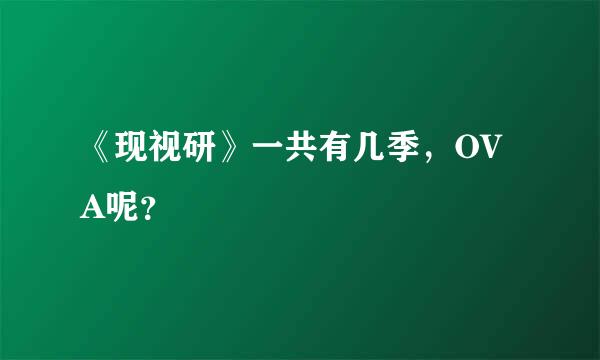 《现视研》一共有几季，OVA呢？